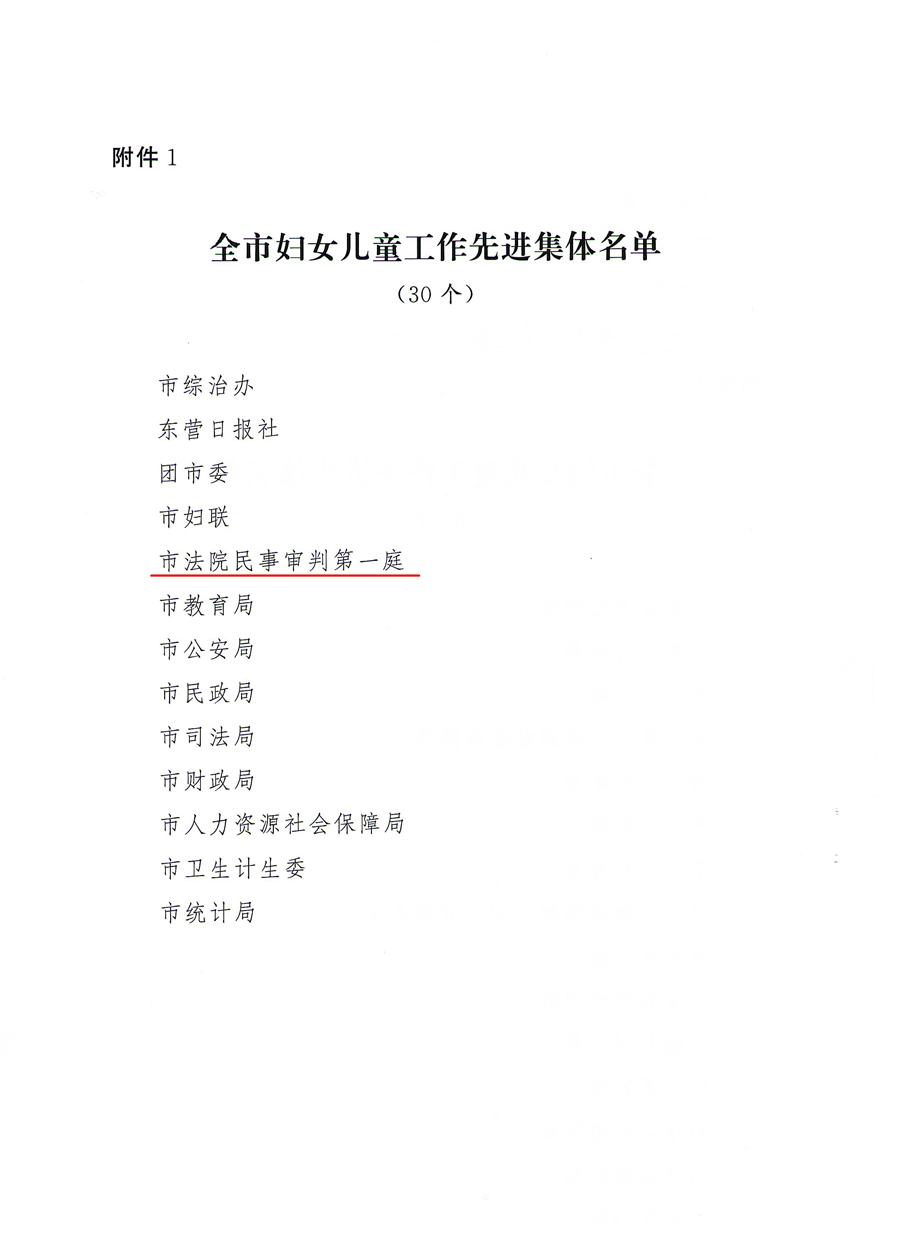 附件 1

全市妇女儿童工作先进集体名单

（30 个）

市综治办

东营日报社

团市委

市妇联

市法院民事审判第一庭

市教育局

市公安局

市民政局

市司法局

市财政局

市人力资源社会保障局

市卫生计生委

市统计局